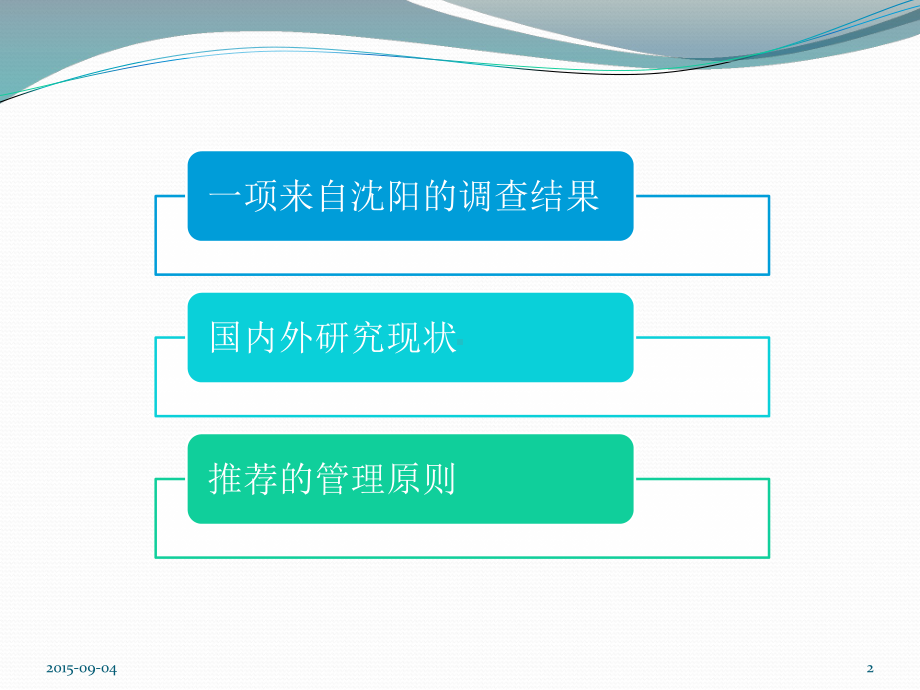 一项来自沈阳的调查结果

国内外研究现状

推荐的管理原则

2015-09-04

2